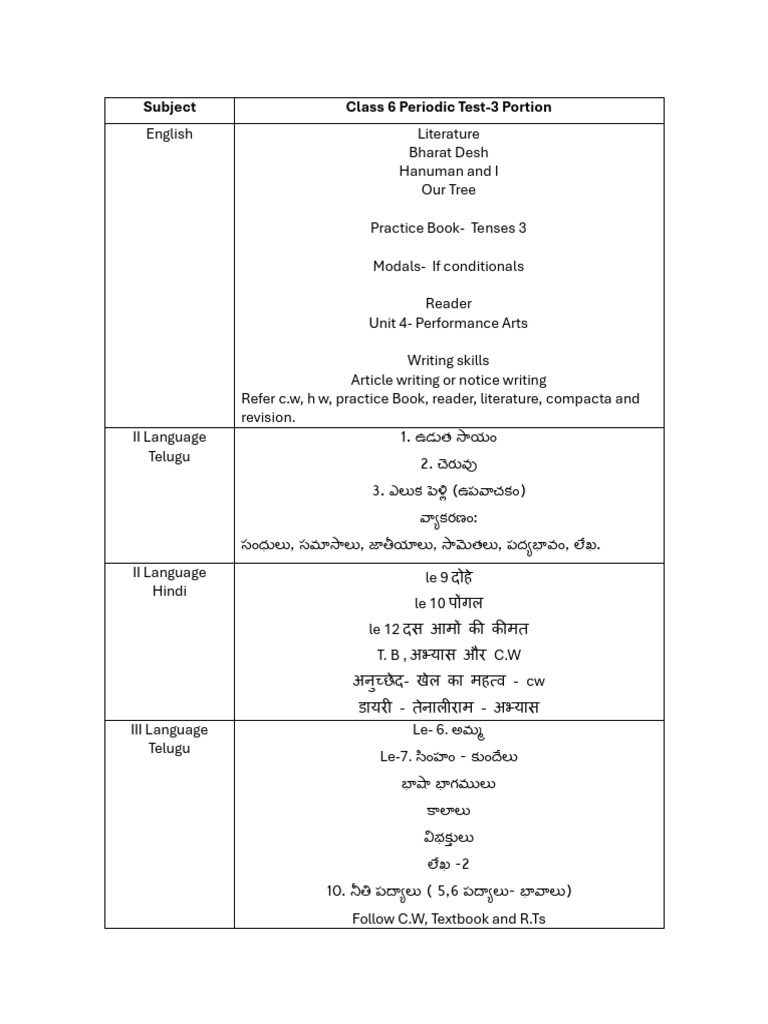 | Subject | Class 6 Periodic Test-3 Portion |
|---|---|
| English | Literature<br>Bharat Desh<br>Hanuman and I<br>Our Tree<br><br>Practice Book- Tenses 3<br><br>Modals- If conditionals<br><br>Reader<br>Unit 4- Performance Arts<br><br>Writing skills<br>Article writing or notice writing<br>Refer c.w, h w, practice Book, reader, literature, compacta and revision. |
| II Language Telugu | 1. ఉడుత సాయం<br>2. చెరువు<br>3. ఎలుక పెళ్లి (ఉపవాచకం)<br>వ్యాకరణం:<br>సంధులు, సమాసాలు, జాతీయాలు, సామెతలు, పద్యభావం, లేఖ. |
| II Language Hindi | le 9 दोहे<br>le 10 पोंगल<br>le 12 दस आमों की कीमत<br>T. B , अभ्यास और C.W<br>अनुच्छेद- खेल का महत्व - cw<br>डायरी - तेनालीराम - अभ्यास |
| III Language Telugu | Le- 6. అమ్మ<br>Le-7. సింహం - కుందేలు<br>బాషా భాగములు<br>కాలాలు<br>విభక్తులు<br>లేఖ -2<br>10. నీతి పద్యాలు ( 5,6 పద్యాలు- భావాలు)<br>Follow C.W, Textbook and R.Ts |